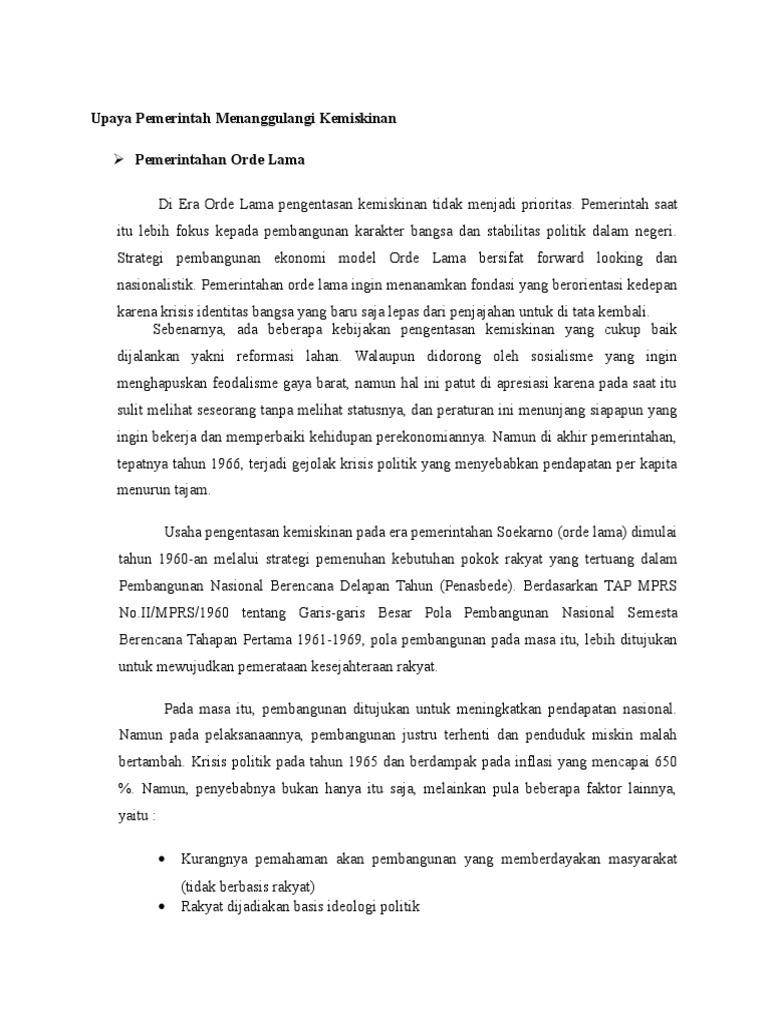 Upaya Pemerintah Menanggulangi Kemiskinan

➢ Pemerintahan Orde Lama

Di Era Orde Lama pengentasan kemiskinan tidak menjadi prioritas. Pemerintah saat itu lebih fokus kepada pembangunan karakter bangsa dan stabilitas politik dalam negeri. Strategi pembangunan ekonomi model Orde Lama bersifat forward looking dan nasionalistik. Pemerintahan orde lama ingin menanamkan fondasi yang berorientasi kedepan karena krisis identitas bangsa yang baru saja lepas dari penjajahan untuk di tata kembali.

Sebenarnya, ada beberapa kebijakan pengentasan kemiskinan yang cukup baik dijalankan yakni reformasi lahan. Walaupun didorong oleh sosialisme yang ingin menghapuskan feodalisme gaya barat, namun hal ini patut di apresiasi karena pada saat itu sulit melihat seseorang tanpa melihat statusnya, dan peraturan ini menunjang siapapun yang ingin bekerja dan memperbaiki kehidupan perekonomiannya. Namun di akhir pemerintahan, tepatnya tahun 1966, terjadi gejolak krisis politik yang menyebabkan pendapatan per kapita menurun tajam.

Usaha pengentasan kemiskinan pada era pemerintahan Soekarno (orde lama) dimulai tahun 1960-an melalui strategi pemenuhan kebutuhan pokok rakyat yang tertuang dalam Pembangunan Nasional Berencana Delapan Tahun (Penasbede). Berdasarkan TAP MPRS No.II/MPRS/1960 tentang Garis-garis Besar Pola Pembangunan Nasional Semesta Berencana Tahapan Pertama 1961-1969, pola pembangunan pada masa itu, lebih ditujukan untuk mewujudkan pemerataan kesejahteraan rakyat.

Pada masa itu, pembangunan ditujukan untuk meningkatkan pendapatan nasional. Namun pada pelaksanaannya, pembangunan justru terhenti dan penduduk miskin malah bertambah. Krisis politik pada tahun 1965 dan berdampak pada inflasi yang mencapai 650 %. Namun, penyebabnya bukan hanya itu saja, melainkan pula beberapa faktor lainnya, yaitu :

• Kurangnya pemahaman akan pembangunan yang memberdayakan masyarakat (tidak berbasis rakyat)
• Rakyat dijadiakan basis ideologi politik